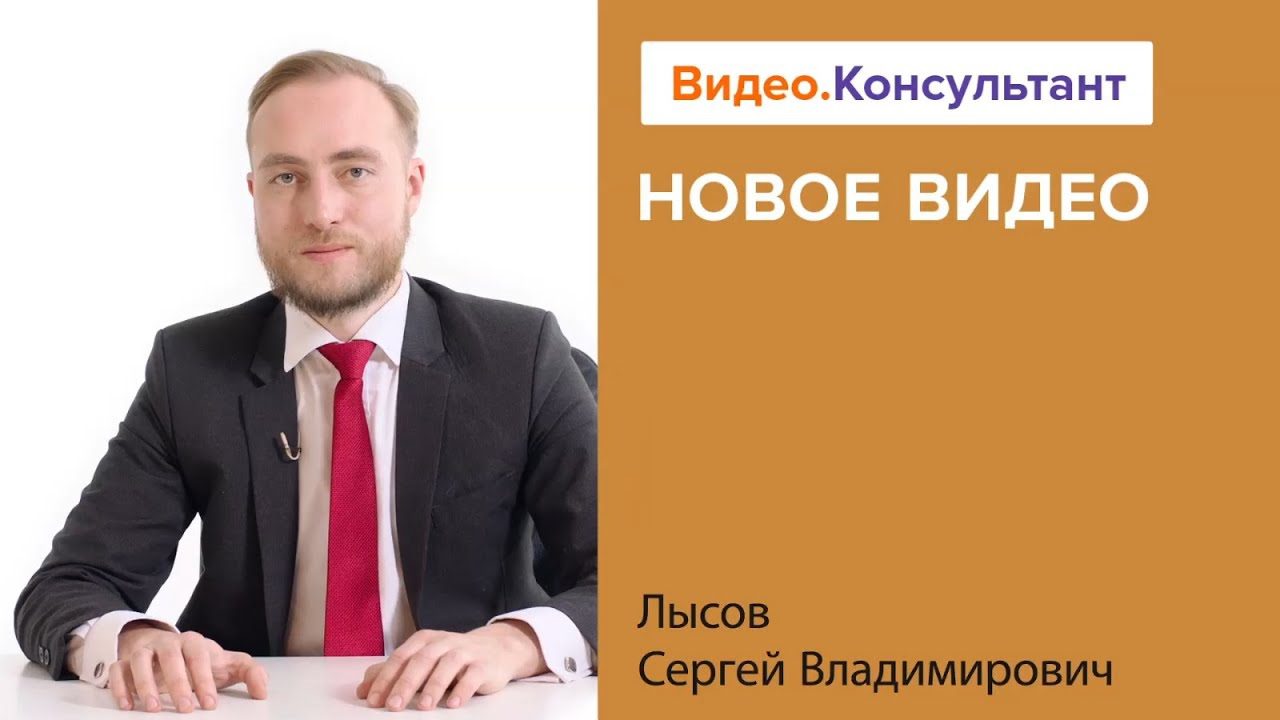 Видео.Консультант

НОВОЕ ВИДЕО

Лысов
Сергей Владимирович